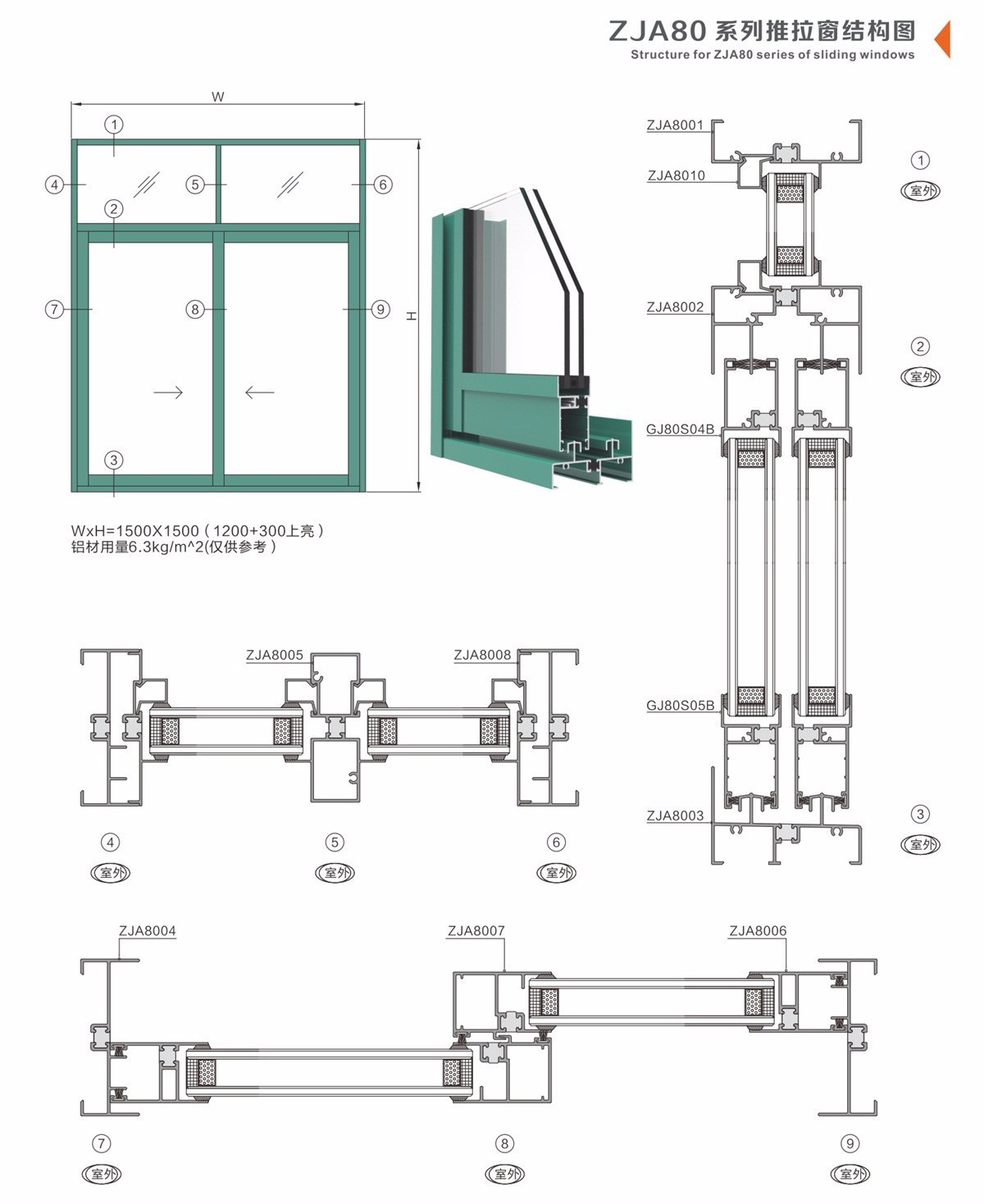 ZJA80 系列推拉窗结构图
Structure for ZJA80 series of sliding windows

W
①
④ ⑤ ⑥
②
⑦ ⑧ ⑨
③
H

WxH=1500X1500（1200+300上亮）
铝材用量6.3kg/m^2(仅供参考）

ZJA8001
ZJA8010
① 室外
ZJA8002
② 室外
GJ80S04B
GJ80S05B
ZJA8003
③ 室外

ZJA8005
ZJA8008
④ 室外
⑤ 室外
⑥ 室外

ZJA8004
ZJA8007
ZJA8006
⑦ 室外
⑧ 室外
⑨ 室外